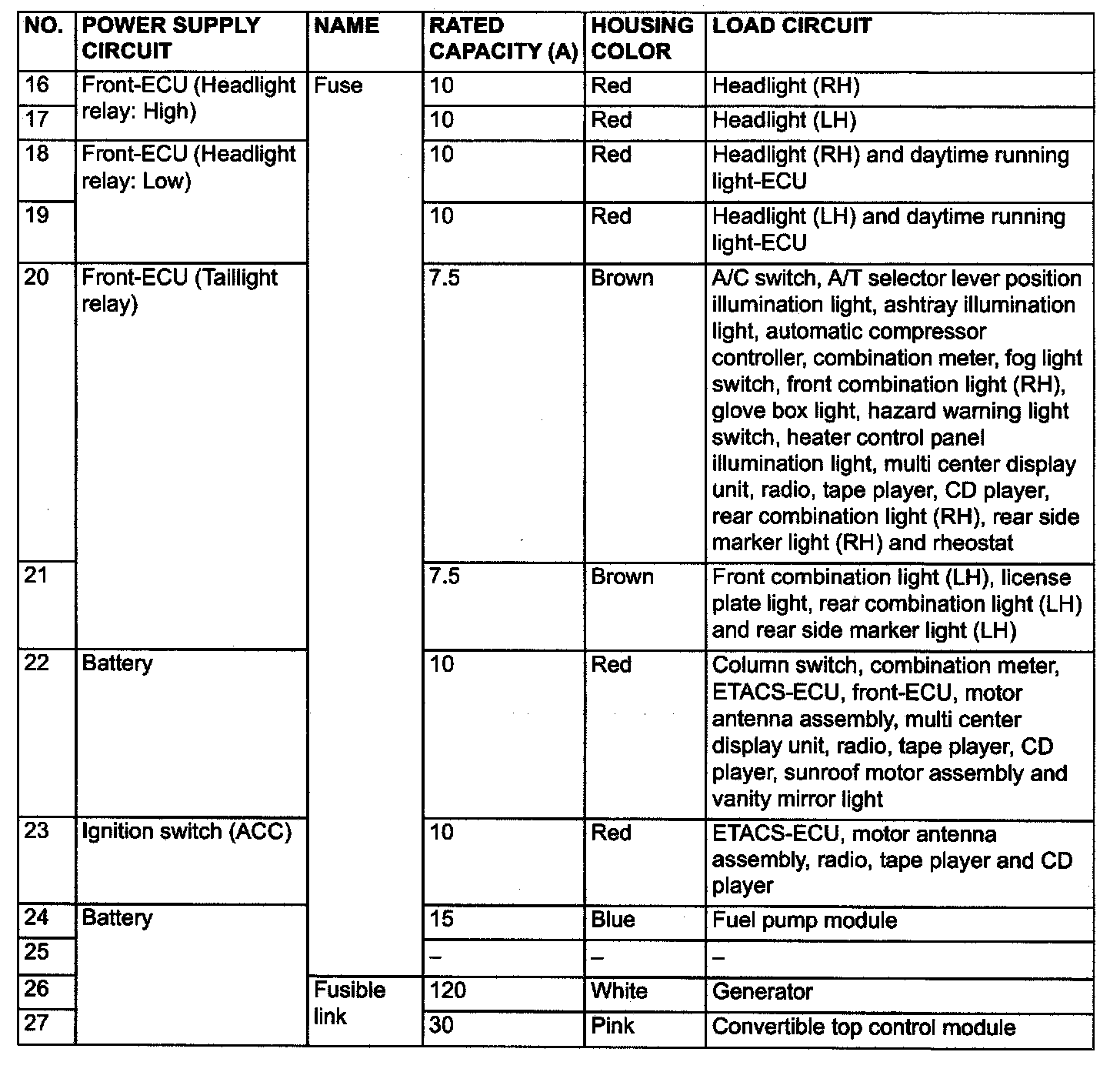 | NO. | POWER SUPPLY CIRCUIT | NAME | RATED CAPACITY (A) | HOUSING COLOR | LOAD CIRCUIT |
|---|---|---|---|---|---|
| 16 | Front-ECU (Headlight relay: High) | Fuse | 10 | Red | Headlight (RH) |
| 17 | | | 10 | Red | Headlight (LH) |
| 18 | Front-ECU (Headlight relay: Low) | | 10 | Red | Headlight (RH) and daytime running light-ECU |
| 19 | | | 10 | Red | Headlight (LH) and daytime running light-ECU |
| 20 | Front-ECU (Taillight relay) | | 7.5 | Brown | A/C switch, A/T selector lever position illumination light, ashtray illumination light, automatic compressor controller, combination meter, fog light switch, front combination light (RH), glove box light, hazard warning light switch, heater control panel illumination light, multi center display unit, radio, tape player, CD player, rear combination light (RH), rear side marker light (RH) and rheostat |
| 21 | | | 7.5 | Brown | Front combination light (LH), license plate light, rear combination light (LH) and rear side marker light (LH) |
| 22 | Battery | | 10 | Red | Column switch, combination meter, ETACS-ECU, front-ECU, motor antenna assembly, multi center display unit, radio, tape player, CD player, sunroof motor assembly and vanity mirror light |
| 23 | Ignition switch (ACC) | | 10 | Red | ETACS-ECU, motor antenna assembly, radio, tape player and CD player |
| 24 | Battery | | 15 | Blue | Fuel pump module |
| 25 | | | – | – | – |
| 26 | | Fusible link | 120 | White | Generator |
| 27 | | | 30 | Pink | Convertible top control module |